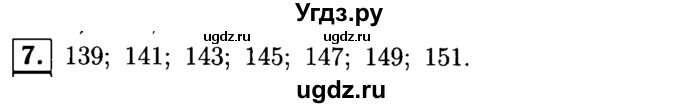 Угдз.ру

ugdz.ru ugdz.ru

7. 139; 141; 143; 145; 147; 149; 151.

ugdz.ru